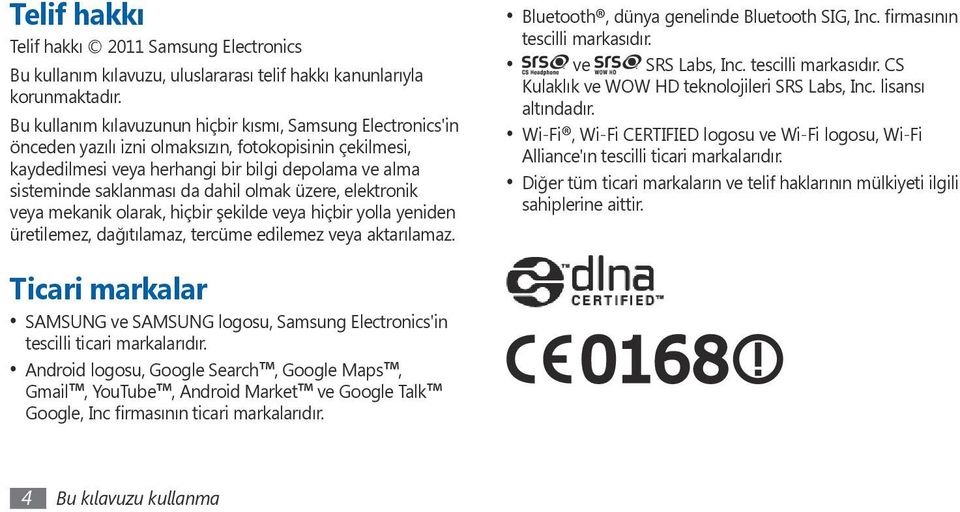 Telif hakkı

Telif hakkı © 2011 Samsung Electronics

Bu kullanım kılavuzu, uluslararası telif hakkı kanunlarıyla korunmaktadır.

Bu kullanım kılavuzunun hiçbir kısmı, Samsung Electronics'in önceden yazılı izni olmaksızın, fotokopisinin çekilmesi, kaydedilmesi veya herhangi bir bilgi depolama ve alma sisteminde saklanması da dahil olmak üzere, elektronik veya mekanik olarak, hiçbir şekilde veya hiçbir yolla yeniden üretilemez, dağıtılamaz, tercüme edilemez veya aktarılamaz.

Ticari markalar

• SAMSUNG ve SAMSUNG logosu, Samsung Electronics'in tescilli ticari markalarıdır.
• Android logosu, Google Search™, Google Maps™, Gmail™, YouTube™, Android Market™ ve Google Talk™ Google, Inc firmasının ticari markalarıdır.

• Bluetooth®, dünya genelinde Bluetooth SIG, Inc. firmasının tescilli markasıdır.
• SRS CS Headphone ve SRS WOW HD SRS Labs, Inc. tescilli markasıdır. CS Kulaklık ve WOW HD teknolojileri SRS Labs, Inc. lisansı altındadır.
• Wi-Fi®, Wi-Fi CERTIFIED logosu ve Wi-Fi logosu, Wi-Fi Alliance'ın tescilli ticari markalarıdır.
• Diğer tüm ticari markaların ve telif haklarının mülkiyeti ilgili sahiplerine aittir.

dlna CERTIFIED™

CE0168

4 Bu kılavuzu kullanma